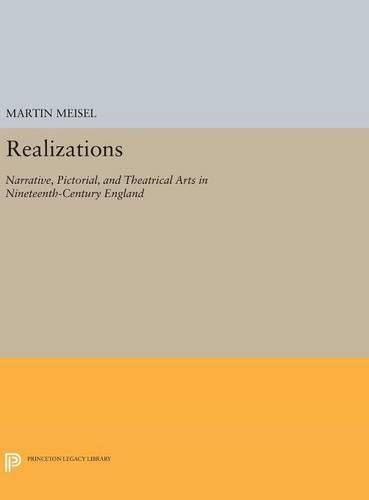 MARTIN MEISEL

Realizations

Narrative, Pictorial, and Theatrical Arts in Nineteenth-Century England

PRINCETON LEGACY LIBRARY